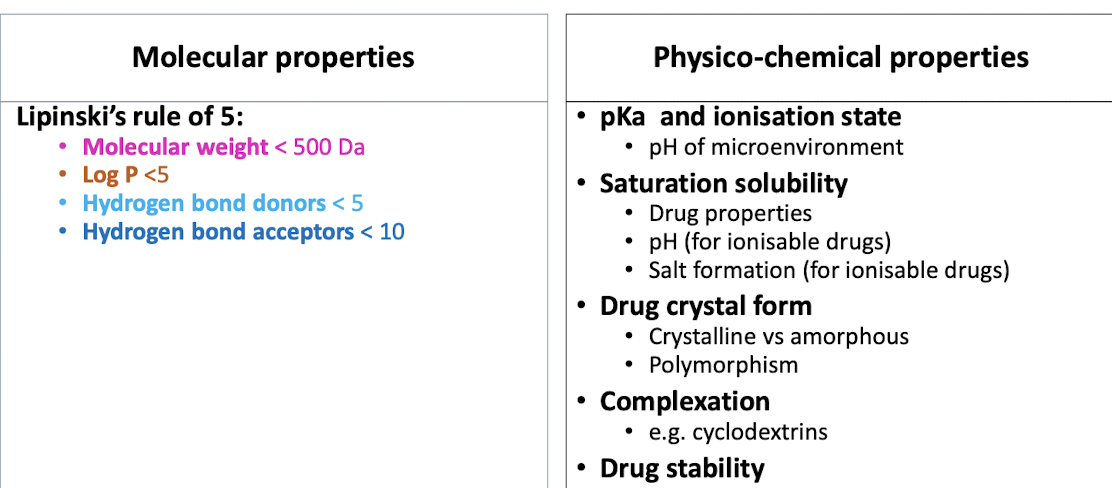 Molecular properties

Lipinski's rule of 5:
• Molecular weight < 500 Da
• Log P <5
• Hydrogen bond donors < 5
• Hydrogen bond acceptors < 10

Physico-chemical properties

• pKa and ionisation state
• pH of microenvironment
• Saturation solubility
• Drug properties
• pH (for ionisable drugs)
• Salt formation (for ionisable drugs)
• Drug crystal form
• Crystalline vs amorphous
• Polymorphism
• Complexation
• e.g. cyclodextrins
• Drug stability